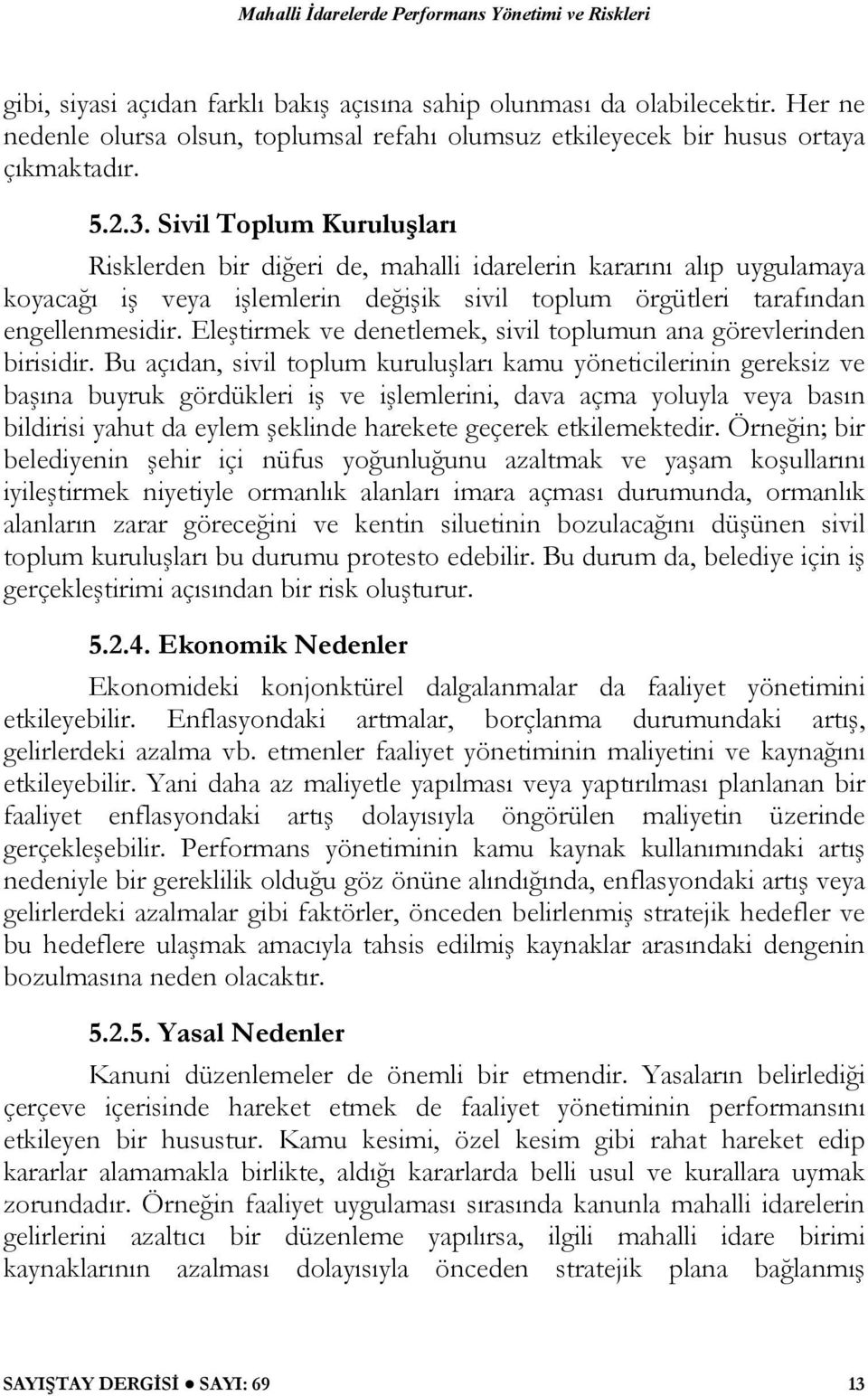 Mahalli İdarelerde Performans Yönetimi ve Riskleri

gibi, siyasi açıdan farklı bakış açısına sahip olunması da olabilecektir. Her ne nedenle olursa olsun, toplumsal refahı olumsuz etkileyecek bir husus ortaya çıkmaktadır.

5.2.3. Sivil Toplum Kuruluşları

Risklerden bir diğeri de, mahalli idarelerin kararını alıp uygulamaya koyacağı iş veya işlemlerin değişik sivil toplum örgütleri tarafından engellenmesidir. Eleştirmek ve denetlemek, sivil toplumun ana görevlerinden birisidir. Bu açıdan, sivil toplum kuruluşları kamu yöneticilerinin gereksiz ve başına buyruk gördükleri iş ve işlemlerini, dava açma yoluyla veya basın bildirisi yahut da eylem şeklinde harekete geçerek etkilemektedir. Örneğin; bir belediyenin şehir içi nüfus yoğunluğunu azaltmak ve yaşam koşullarını iyileştirmek niyetiyle ormanlık alanları imara açması durumunda, ormanlık alanların zarar göreceğini ve kentin siluetinin bozulacağını düşünen sivil toplum kuruluşları bu durumu protesto edebilir. Bu durum da, belediye için iş gerçekleştirimi açısından bir risk oluşturur.

5.2.4. Ekonomik Nedenler

Ekonomideki konjonktürel dalgalanmalar da faaliyet yönetimini etkileyebilir. Enflasyondaki artmalar, borçlanma durumundaki artış, gelirlerdeki azalma vb. etmenler faaliyet yönetiminin maliyetini ve kaynağını etkileyebilir. Yani daha az maliyetle yapılması veya yaptırılması planlanan bir faaliyet enflasyondaki artış dolayısıyla öngörülen maliyetin üzerinde gerçekleşebilir. Performans yönetiminin kamu kaynak kullanımındaki artış nedeniyle bir gereklilik olduğu göz önüne alındığında, enflasyondaki artış veya gelirlerdeki azalmalar gibi faktörler, önceden belirlenmiş stratejik hedefler ve bu hedeflere ulaşmak amacıyla tahsis edilmiş kaynaklar arasındaki dengenin bozulmasına neden olacaktır.

5.2.5. Yasal Nedenler

Kanuni düzenlemeler de önemli bir etmendir. Yasaların belirlediği çerçeve içerisinde hareket etmek de faaliyet yönetiminin performansını etkileyen bir husustur. Kamu kesimi, özel kesim gibi rahat hareket edip kararlar alamamakla birlikte, aldığı kararlarda belli usul ve kurallara uymak zorundadır. Örneğin faaliyet uygulaması sırasında kanunla mahalli idarelerin gelirlerini azaltıcı bir düzenleme yapılırsa, ilgili mahalli idare birimi kaynaklarının azalması dolayısıyla önceden stratejik plana bağlanmış

SAYIŞTAY DERGİSİ ● SAYI: 69 13